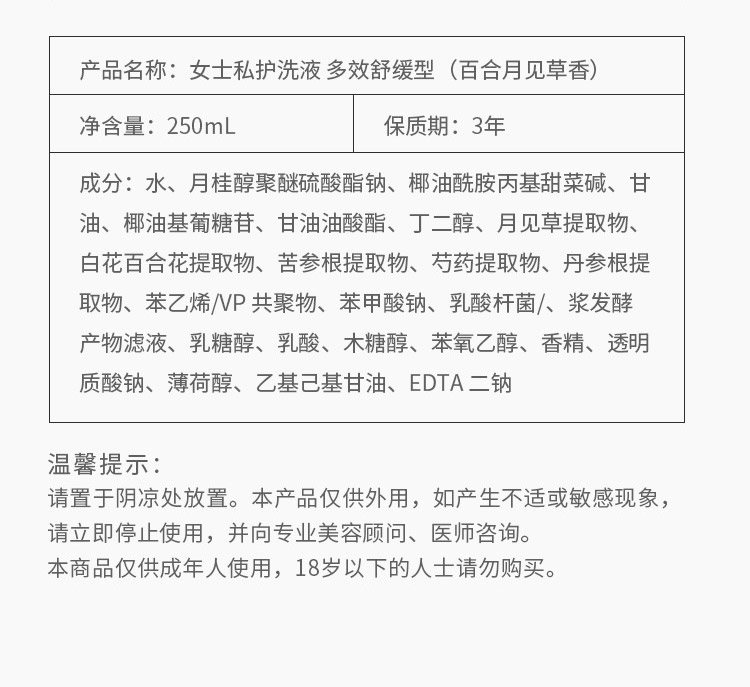 产品名称：女士私护洗液 多效舒缓型（百合月见草香）

净含量：250mL

保质期：3年

成分：水、月桂醇聚醚硫酸酯钠、椰油酰胺丙基甜菜碱、甘油、椰油基葡糖苷、甘油油酸酯、丁二醇、月见草提取物、白花百合花提取物、苦参根提取物、芍药提取物、丹参根提取物、苯乙烯/VP共聚物、苯甲酸钠、乳酸杆菌/、浆发酵产物滤液、乳糖醇、乳酸、木糖醇、苯氧乙醇、香精、透明质酸钠、薄荷醇、乙基己基甘油、EDTA二钠

温馨提示：
请置于阴凉处放置。本产品仅供外用，如产生不适或敏感现象，请立即停止使用，并向专业美容顾问、医师咨询。
本商品仅供成年人使用，18岁以下的人士请勿购买。